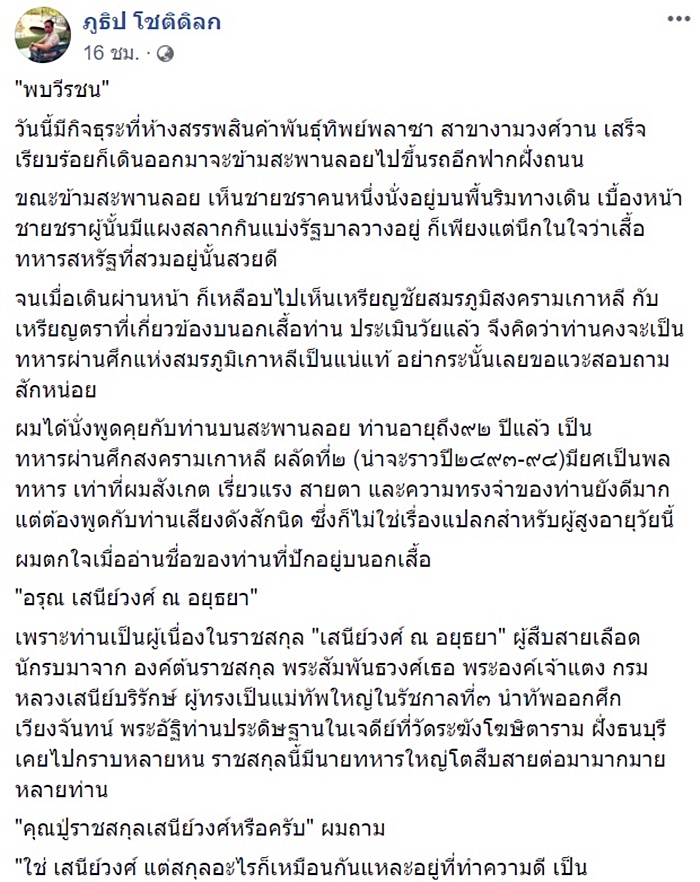 ภูธิป โชติดิลก
16 ชม. ·

"พบวีรชน"

วันนี้มีกิจธุระที่ห้างสรรพสินค้าพันธุ์ทิพย์พลาซา สาขางามวงศ์วาน เสร็จเรียบร้อยก็เดินออกมาจะข้ามสะพานลอยไปขึ้นรถอีกฟากฝั่งถนน

ขณะข้ามสะพานลอย เห็นชายชราคนหนึ่งนั่งอยู่บนพื้นริมทางเดิน เบื้องหน้าชายชราผู้นั้นมีแผงสลากกินแบ่งรัฐบาลวางอยู่ ก็เพียงแต่นึกในใจว่าเสื้อทหารสหรัฐที่สวมอยู่นั้นสวยดี

จนเมื่อเดินผ่านหน้า ก็เหลือบไปเห็นเหรียญชัยสมรภูมิสงครามเกาหลี กับเหรียญตราที่เกี่ยวข้องบนอกเสื้อท่าน ประเมินวัยแล้ว จึงคิดว่าท่านคงจะเป็นทหารผ่านศึกแห่งสมรภูมิเกาหลีเป็นแน่แท้ อย่ากระนั้นเลยขอแวะสอบถามสักหน่อย

ผมได้นั่งพูดคุยกับท่านบนสะพานลอย ท่านอายุถึง๙๒ ปีแล้ว เป็นทหารผ่านศึกสงครามเกาหลี ผลัดที่๒ (น่าจะราวปี๒๔๙๓-๙๔)มียศเป็นพลทหาร เท่าที่ผมสังเกต เรี่ยวแรง สายตา และความทรงจำของท่านยังดีมาก แต่ต้องพูดกับท่านเสียงดังสักนิด ซึ่งก็ไม่ใช่เรื่องแปลกสำหรับผู้สูงอายุวัยนี้

ผมตกใจเมื่ออ่านชื่อของท่านที่ปักอยู่บนอกเสื้อ

"อรุณ เสนีย์วงศ์ ณ อยุธยา"

เพราะท่านเป็นผู้เนื่องในราชสกุล "เสนีย์วงศ์ ณ อยุธยา" ผู้สืบสายเลือดนักรบมาจาก องค์ต้นราชสกุล พระสัมพันธวงศ์เธอ พระองค์เจ้าแตง กรมหลวงเสนีย์บริรักษ์ ผู้ทรงเป็นแม่ทัพใหญ่ในรัชกาลที่๓ นำทัพออกศึกเวียงจันทน์ พระอัฐิท่านประดิษฐานในเจดีย์ที่วัดระฆังโฆษิตาราม ฝั่งธนบุรี เคยไปกราบหลายหน ราชสกุลนี้มีนายทหารใหญ่โตสืบสายต่อมามากมายหลายท่าน

"คุณปู่ราชสกุลเสนีย์วงศ์หรือครับ" ผมถาม

"ใช่ เสนีย์วงศ์ แต่สกุลอะไรก็เหมือนกันแหละอยู่ที่ทำความดี เป็น